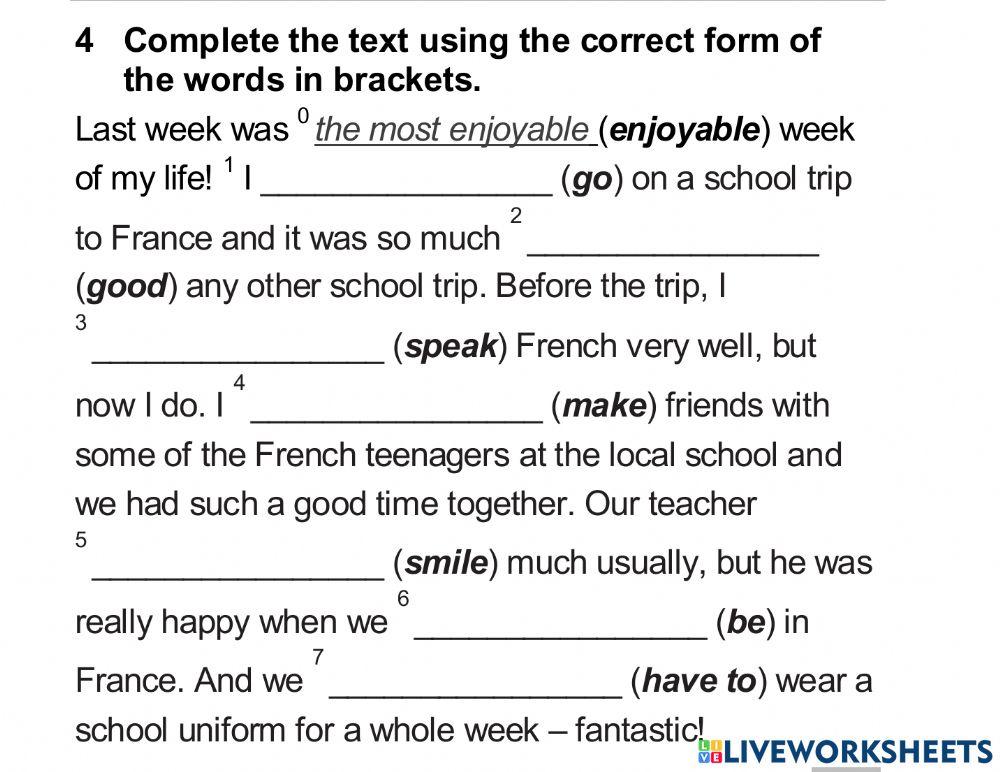 4 Complete the text using the correct form of the words in brackets.

Last week was $^0$ the most enjoyable (**enjoyable**) week of my life! $^1$ I ________________ (**go**) on a school trip to France and it was so much $^2$ ________________ (**good**) any other school trip. Before the trip, I $^3$ ________________ (**speak**) French very well, but now I do. I $^4$ ________________ (**make**) friends with some of the French teenagers at the local school and we had such a good time together. Our teacher $^5$ ________________ (**smile**) much usually, but he was really happy when we $^6$ ________________ (**be**) in France. And we $^7$ ________________ (**have to**) wear a school uniform for a whole week – fantastic!

LIVEWORKSHEETS